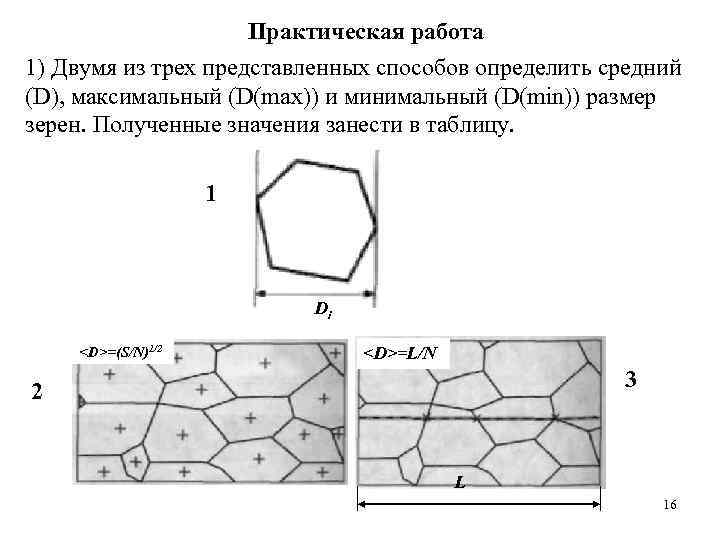 Практическая работа

1) Двумя из трех представленных способов определить средний (D), максимальный (D(max)) и минимальный (D(min)) размер зерен. Полученные значения занести в таблицу.

1

$D_i$

$<D>=(S/N)^{1/2}$

2

$<D>=L/N$

3

L

16